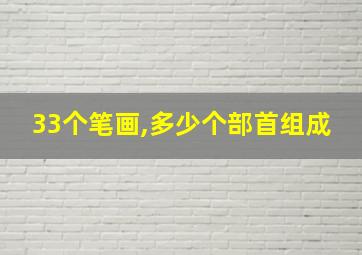 33个笔画,多少个部首组成